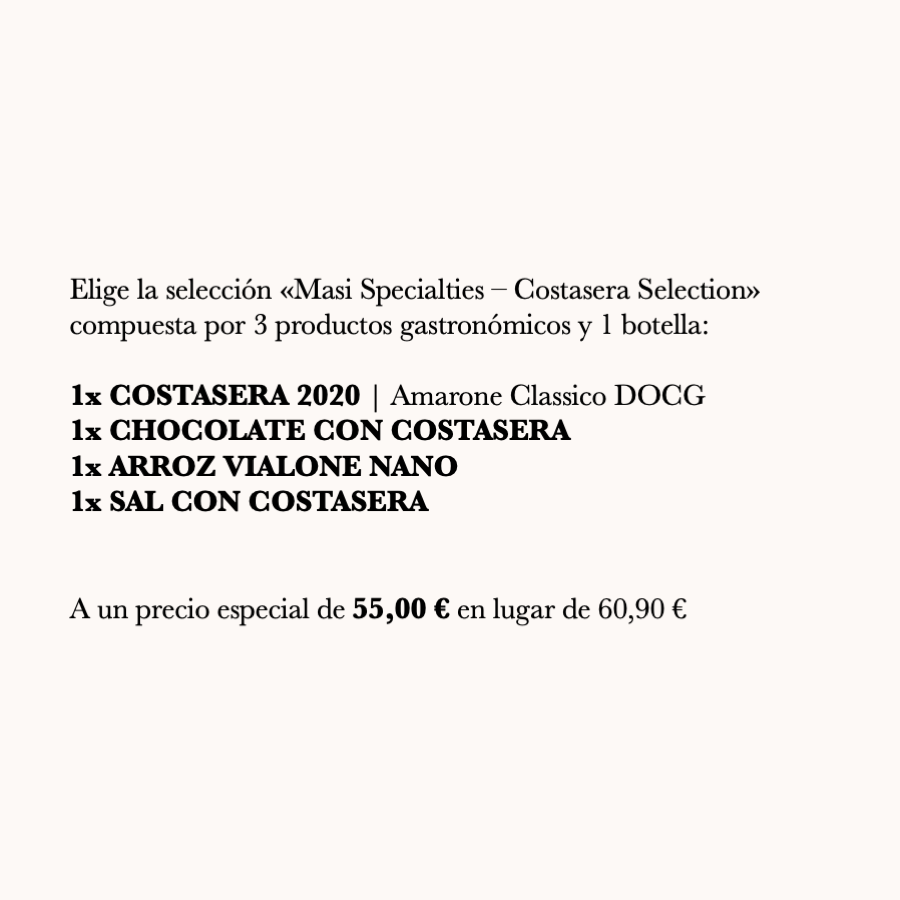 Elige la selección «Masi Specialties – Costasera Selection» compuesta por 3 productos gastronómicos y 1 botella:

1x COSTASERA 2020 | Amarone Classico DOCG
1x CHOCOLATE CON COSTASERA
1x ARROZ VIALONE NANO
1x SAL CON COSTASERA

A un precio especial de 55,00 € en lugar de 60,90 €